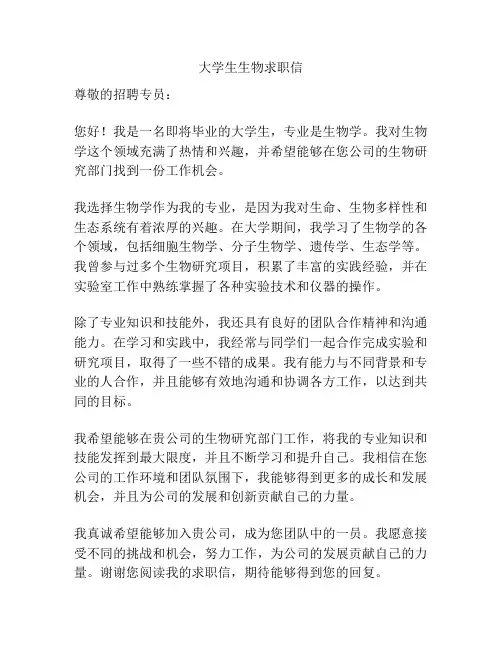 大学生生物求职信

尊敬的招聘专员：

您好！我是一名即将毕业的大学生，专业是生物学。我对生物学这个领域充满了热情和兴趣，并希望能够在您公司的生物研究部门找到一份工作机会。

我选择生物学作为我的专业，是因为我对生命、生物多样性和生态系统有着浓厚的兴趣。在大学期间，我学习了生物学的各个领域，包括细胞生物学、分子生物学、遗传学、生态学等。我曾参与过多个生物研究项目，积累了丰富的实践经验，并在实验室工作中熟练掌握了各种实验技术和仪器的操作。

除了专业知识和技能外，我还具有良好的团队合作精神和沟通能力。在学习和实践中，我经常与同学们一起合作完成实验和研究项目，取得了一些不错的成果。我有能力与不同背景和专业的人合作，并且能够有效地沟通和协调各方工作，以达到共同的目标。

我希望能够在贵公司的生物研究部门工作，将我的专业知识和技能发挥到最大限度，并且不断学习和提升自己。我相信在您公司的工作环境和团队氛围下，我能够得到更多的成长和发展机会，并且为公司的发展和创新贡献自己的力量。

我真诚希望能够加入贵公司，成为您团队中的一员。我愿意接受不同的挑战和机会，努力工作，为公司的发展贡献自己的力量。谢谢您阅读我的求职信，期待能够得到您的回复。